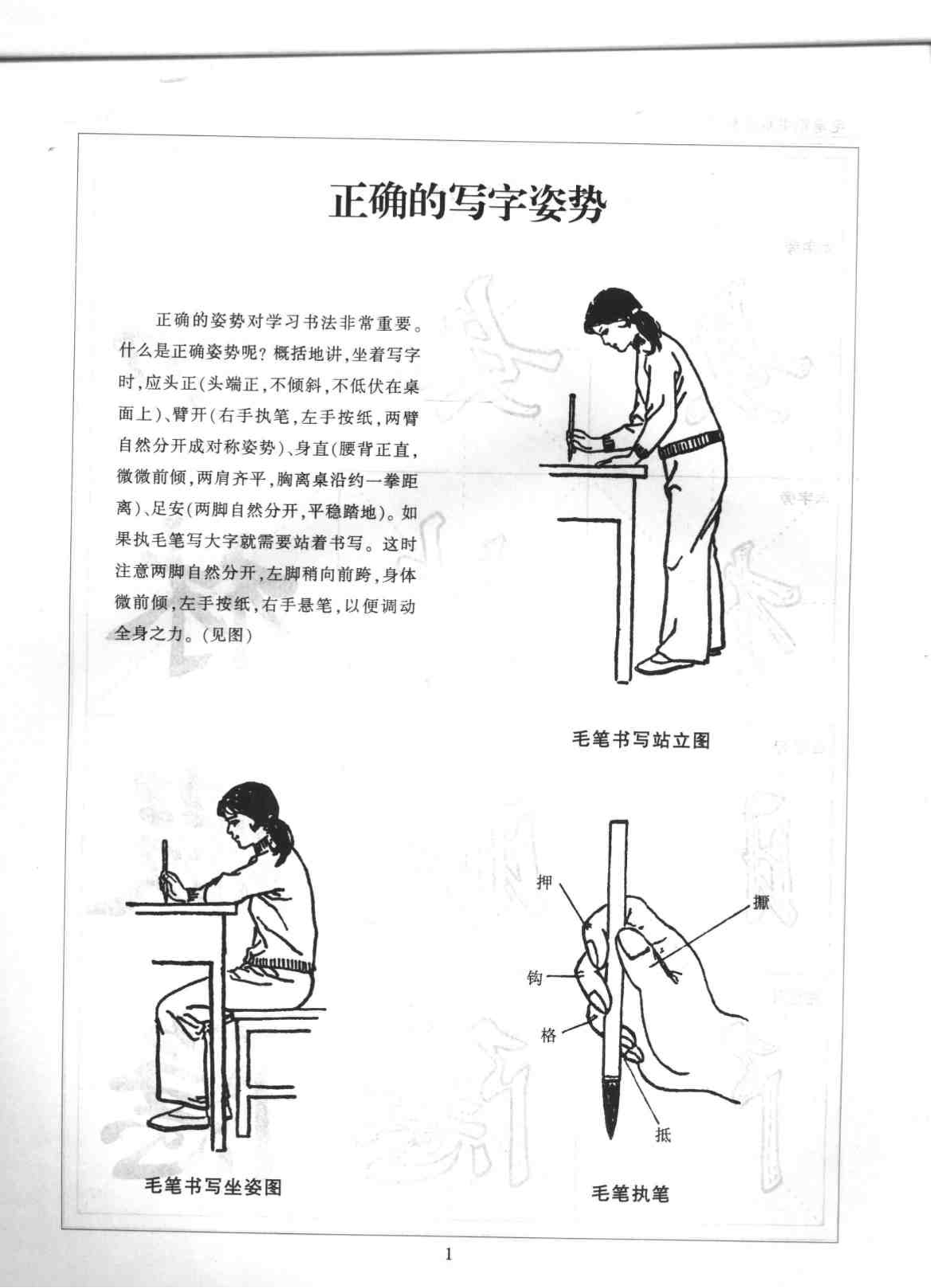 正确的写字姿势

正确的姿势对学习书法非常重要。什么是正确姿势呢？概括地讲，坐着写字时，应头正（头端正，不倾斜，不低伏在桌面上）、臂开（右手执笔，左手按纸，两臂自然分开成对称姿势）、身直（腰背正直，微微前倾，两肩齐平，胸离桌沿约一拳距离）、足安（两脚自然分开，平稳踏地）。如果执毛笔写大字就需要站着书写。这时注意两脚自然分开，左脚稍向前跨，身体微前倾，左手按纸，右手悬笔，以便调动全身之力。（见图）

毛笔书写站立图

押
擫
钩
格
抵

毛笔书写坐姿图

毛笔执笔

1